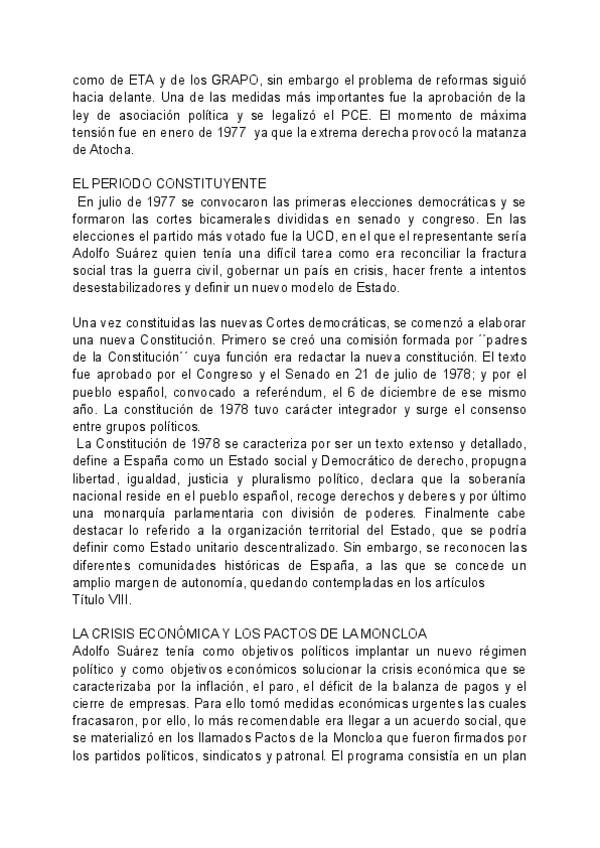 como de ETA y de los GRAPO, sin embargo el problema de reformas siguió hacia delante. Una de las medidas más importantes fue la aprobación de la ley de asociación política y se legalizó el PCE. El momento de máxima tensión fue en enero de 1977 ya que la extrema derecha provocó la matanza de Atocha.

EL PERIODO CONSTITUYENTE
En julio de 1977 se convocaron las primeras elecciones democráticas y se formaron las cortes bicamerales divididas en senado y congreso. En las elecciones el partido más votado fue la UCD, en el que el representante sería Adolfo Suárez quien tenía una difícil tarea como era reconciliar la fractura social tras la guerra civil, gobernar un país en crisis, hacer frente a intentos desestabilizadores y definir un nuevo modelo de Estado.

Una vez constituidas las nuevas Cortes democráticas, se comenzó a elaborar una nueva Constitución. Primero se creó una comisión formada por ´´padres de la Constitución´´ cuya función era redactar la nueva constitución. El texto fue aprobado por el Congreso y el Senado en 21 de julio de 1978; y por el pueblo español, convocado a referéndum, el 6 de diciembre de ese mismo año. La constitución de 1978 tuvo carácter integrador y surge el consenso entre grupos políticos.
La Constitución de 1978 se caracteriza por ser un texto extenso y detallado, define a España como un Estado social y Democrático de derecho, propugna libertad, igualdad, justicia y pluralismo político, declara que la soberanía nacional reside en el pueblo español, recoge derechos y deberes y por último una monarquía parlamentaria con división de poderes. Finalmente cabe destacar lo referido a la organización territorial del Estado, que se podría definir como Estado unitario descentralizado. Sin embargo, se reconocen las diferentes comunidades históricas de España, a las que se concede un amplio margen de autonomía, quedando contempladas en los artículos Título VIII.

LA CRISIS ECONÓMICA Y LOS PACTOS DE LA MONCLOA
Adolfo Suárez tenía como objetivos políticos implantar un nuevo régimen político y como objetivos económicos solucionar la crisis económica que se caracterizaba por la inflación, el paro, el déficit de la balanza de pagos y el cierre de empresas. Para ello tomó medidas económicas urgentes las cuales fracasaron, por ello, lo más recomendable era llegar a un acuerdo social, que se materializó en los llamados Pactos de la Moncloa que fueron firmados por los partidos políticos, sindicatos y patronal. El programa consistía en un plan